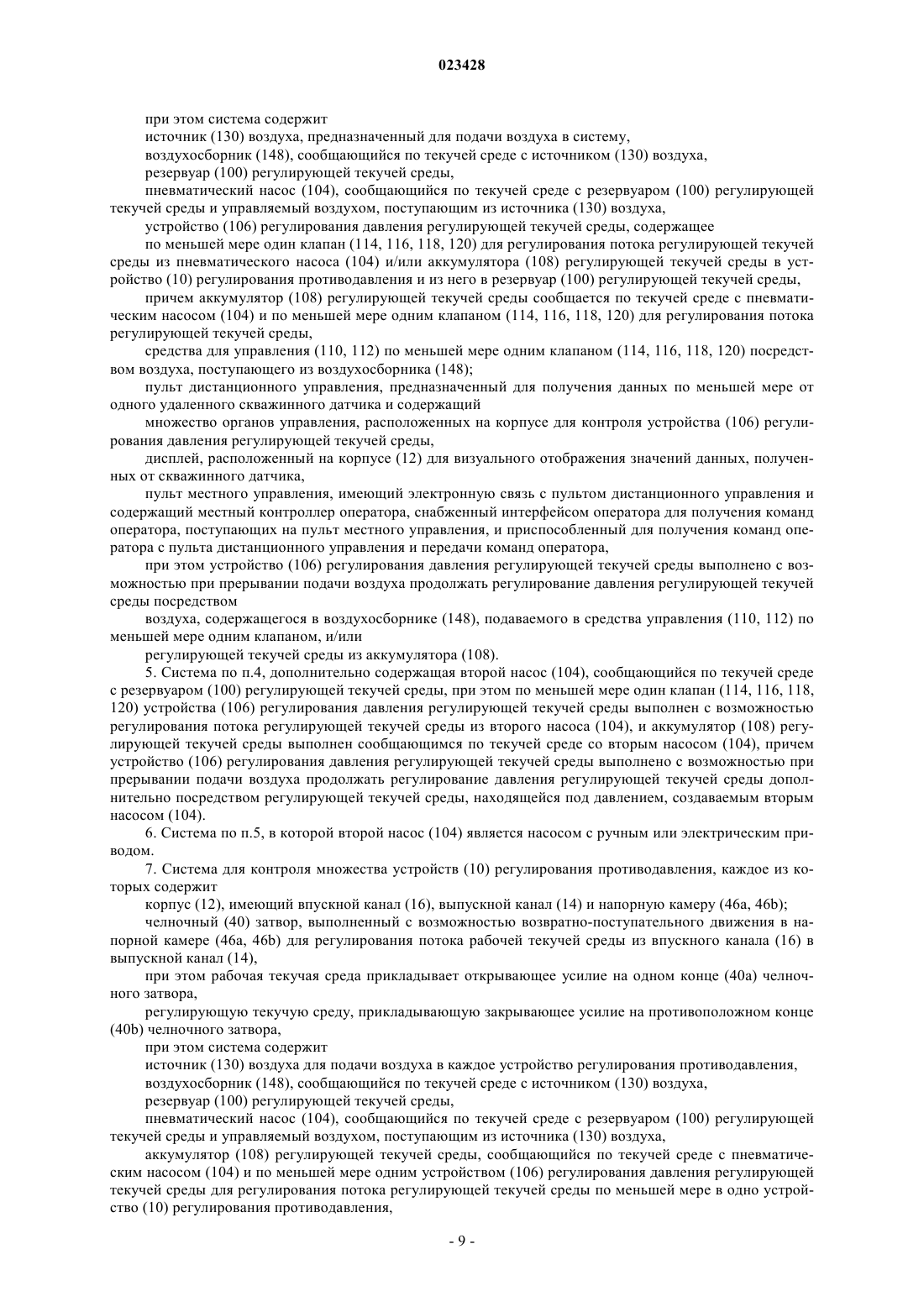 023428

при этом система содержит

источник (130) воздуха, предназначенный для подачи воздуха в систему,

воздухосборник (148), сообщающийся по текучей среде с источником (130) воздуха,

резервуар (100) регулирующей текучей среды,

пневматический насос (104), сообщающийся по текучей среде с резервуаром (100) регулирующей текучей среды и управляемый воздухом, поступающим из источника (130) воздуха,

устройство (106) регулирования давления регулирующей текучей среды, содержащее

по меньшей мере один клапан (114, 116, 118, 120) для регулирования потока регулирующей текучей среды из пневматического насоса (104) и/или аккумулятора (108) регулирующей текучей среды в устройство (10) регулирования противодавления и из него в резервуар (100) регулирующей текучей среды,

причем аккумулятор (108) регулирующей текучей среды сообщается по текучей среде с пневматическим насосом (104) и по меньшей мере одним клапаном (114, 116, 118, 120) для регулирования потока регулирующей текучей среды,

средства для управления (110, 112) по меньшей мере одним клапаном (114, 116, 118, 120) посредством воздуха, поступающего из воздухосборника (148);

пульт дистанционного управления, предназначенный для получения данных по меньшей мере от одного удаленного скважинного датчика и содержащий

множество органов управления, расположенных на корпусе для контроля устройства (106) регулирования давления регулирующей текучей среды,

дисплей, расположенный на корпусе (12) для визуального отображения значений данных, полученных от скважинного датчика,

пульт местного управления, имеющий электронную связь с пультом дистанционного управления и содержащий местный контроллер оператора, снабженный интерфейсом оператора для получения команд оператора, поступающих на пульт местного управления, и приспособленный для получения команд оператора с пульта дистанционного управления и передачи команд оператора,

при этом устройство (106) регулирования давления регулирующей текучей среды выполнено с возможностью при прерывании подачи воздуха продолжать регулирование давления регулирующей текучей среды посредством

воздуха, содержащегося в воздухосборнике (148), подаваемого в средства управления (110, 112) по меньшей мере одним клапаном, и/или

регулирующей текучей среды из аккумулятора (108).

5. Система по п.4, дополнительно содержащая второй насос (104), сообщающийся по текучей среде с резервуаром (100) регулирующей текучей среды, при этом по меньшей мере один клапан (114, 116, 118, 120) устройства (106) регулирования давления регулирующей текучей среды выполнен с возможностью регулирования потока регулирующей текучей среды из второго насоса (104), и аккумулятор (108) регулирующей текучей среды выполнен сообщающимся по текучей среде со вторым насосом (104), причем устройство (106) регулирования давления регулирующей текучей среды выполнено с возможностью при прерывании подачи воздуха продолжать регулирование давления регулирующей текучей среды дополнительно посредством регулирующей текучей среды, находящейся под давлением, создаваемым вторым насосом (104).

6. Система по п.5, в которой второй насос (104) является насосом с ручным или электрическим приводом.

7. Система для контроля множества устройств (10) регулирования противодавления, каждое из которых содержит

корпус (12), имеющий впускной канал (16), выпускной канал (14) и напорную камеру (46a, 46b);

челночный (40) затвор, выполненный с возможностью возвратно-поступательного движения в напорной камере (46a, 46b) для регулирования потока рабочей текучей среды из впускного канала (16) в выпускной канал (14),

при этом рабочая текучая среда прикладывает открывающее усилие на одном конце (40a) челночного затвора,

регулирующую текучую среду, прикладывающую закрывающее усилие на противоположном конце (40b) челночного затвора,

при этом система содержит

источник (130) воздуха для подачи воздуха в каждое устройство регулирования противодавления,

воздухосборник (148), сообщающийся по текучей среде с источником (130) воздуха,

резервуар (100) регулирующей текучей среды,

пневматический насос (104), сообщающийся по текучей среде с резервуаром (100) регулирующей текучей среды и управляемый воздухом, поступающим из источника (130) воздуха,

аккумулятор (108) регулирующей текучей среды, сообщающийся по текучей среде с пневматическим насосом (104) и по меньшей мере одним устройством (106) регулирования давления регулирующей текучей среды для регулирования потока регулирующей текучей среды по меньшей мере в одно устройство (10) регулирования противодавления,

- 9 -